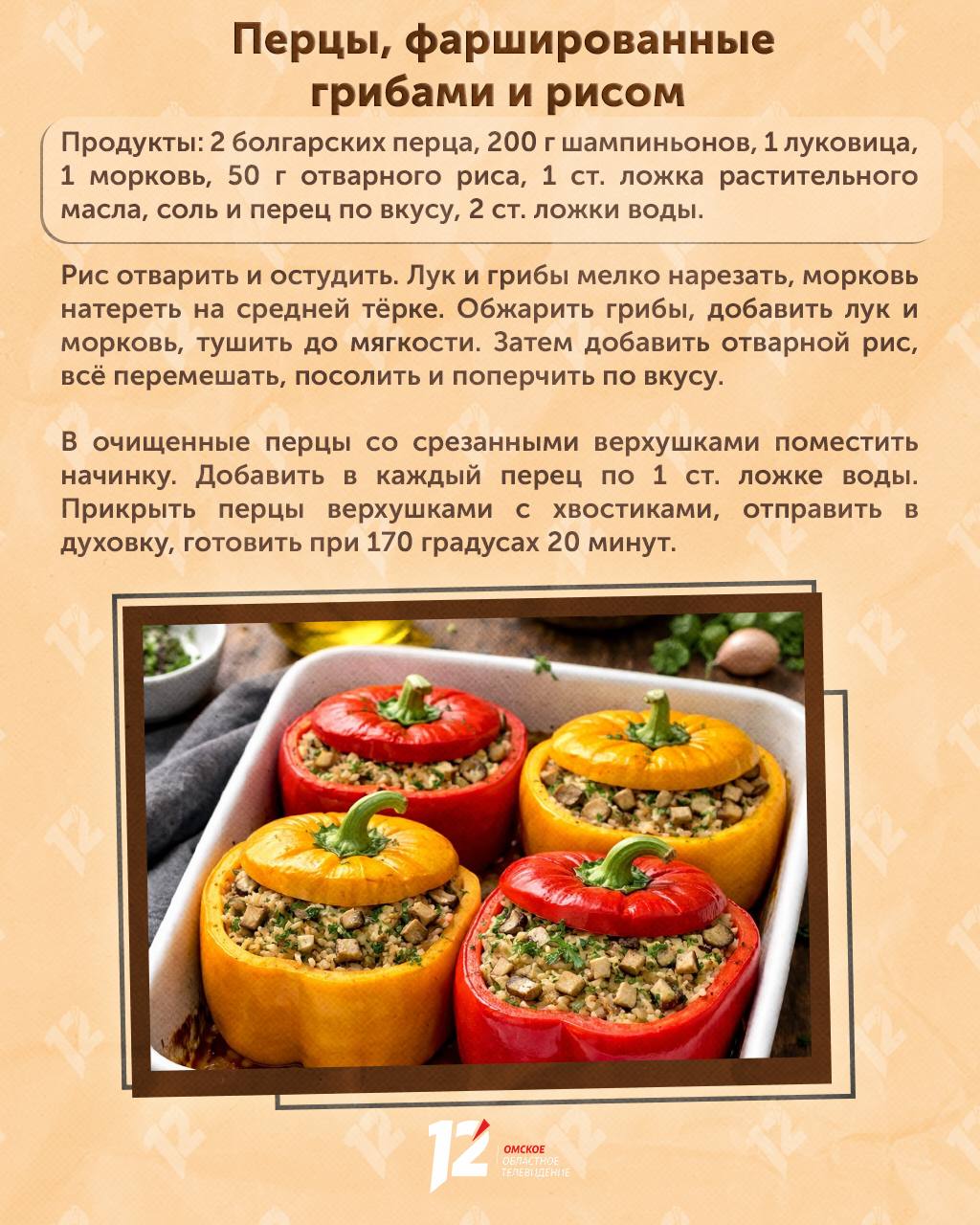 Перцы, фаршированные грибами и рисом

Продукты: 2 болгарских перца, 200 г шампиньонов, 1 луковица, 1 морковь, 50 г отварного риса, 1 ст. ложка растительного масла, соль и перец по вкусу, 2 ст. ложки воды.

Рис отварить и остудить. Лук и грибы мелко нарезать, морковь натереть на средней тёрке. Обжарить грибы, добавить лук и морковь, тушить до мягкости. Затем добавить отварной рис, всё перемешать, посолить и поперчить по вкусу.

В очищенные перцы со срезанными верхушками поместить начинку. Добавить в каждый перец по 1 ст. ложке воды. Прикрыть перцы верхушками с хвостиками, отправить в духовку, готовить при 170 градусах 20 минут.

12
ОМСКОЕ
ОБЛАСТНОЕ
ТЕЛЕВИДЕНИЕ